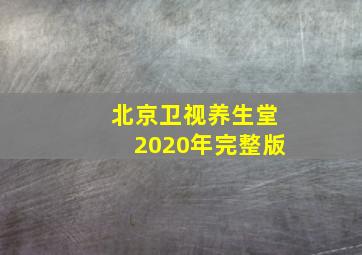 北京卫视养生堂
2020年完整版